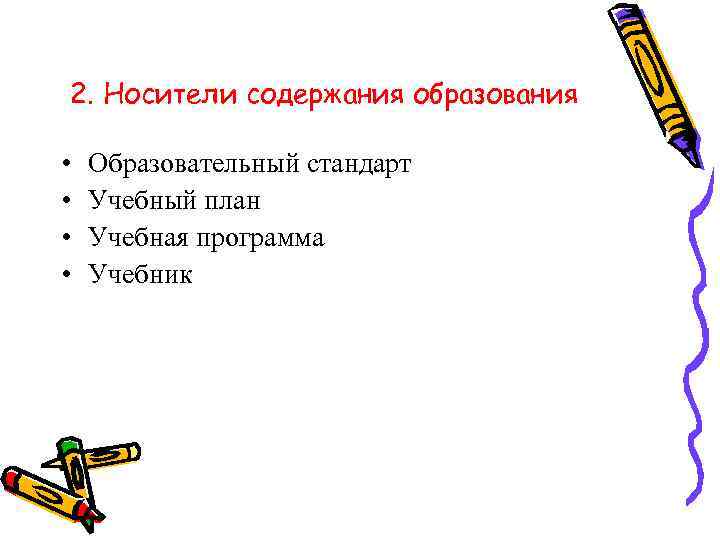 2. Носители содержания образования

• Образовательный стандарт
• Учебный план
• Учебная программа
• Учебник